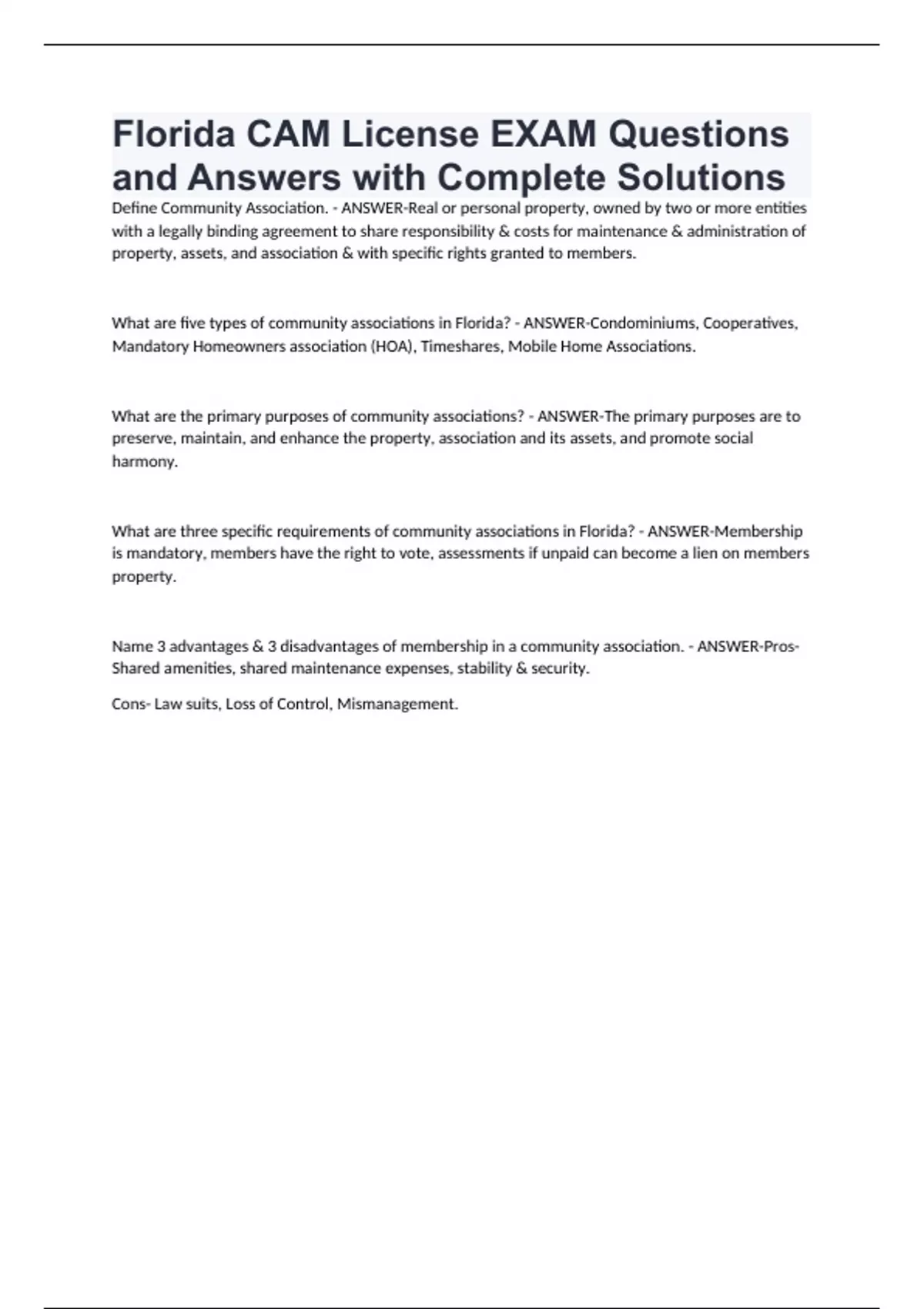 Florida CAM License EXAM Questions and Answers with Complete Solutions

Define Community Association. - ANSWER-Real or personal property, owned by two or more entities with a legally binding agreement to share responsibility & costs for maintenance & administration of property, assets, and association & with specific rights granted to members.

What are five types of community associations in Florida? - ANSWER-Condominiums, Cooperatives, Mandatory Homeowners association (HOA), Timeshares, Mobile Home Associations.

What are the primary purposes of community associations? - ANSWER-The primary purposes are to preserve, maintain, and enhance the property, association and its assets, and promote social harmony.

What are three specific requirements of community associations in Florida? - ANSWER-Membership is mandatory, members have the right to vote, assessments if unpaid can become a lien on members property.

Name 3 advantages & 3 disadvantages of membership in a community association. - ANSWER-Pros- Shared amenities, shared maintenance expenses, stability & security.

Cons- Law suits, Loss of Control, Mismanagement.